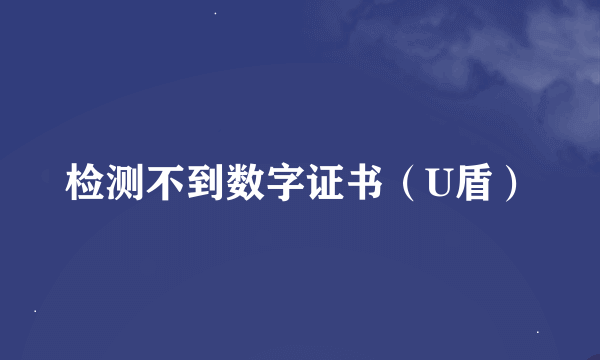 检测不到数字证书（U盾）